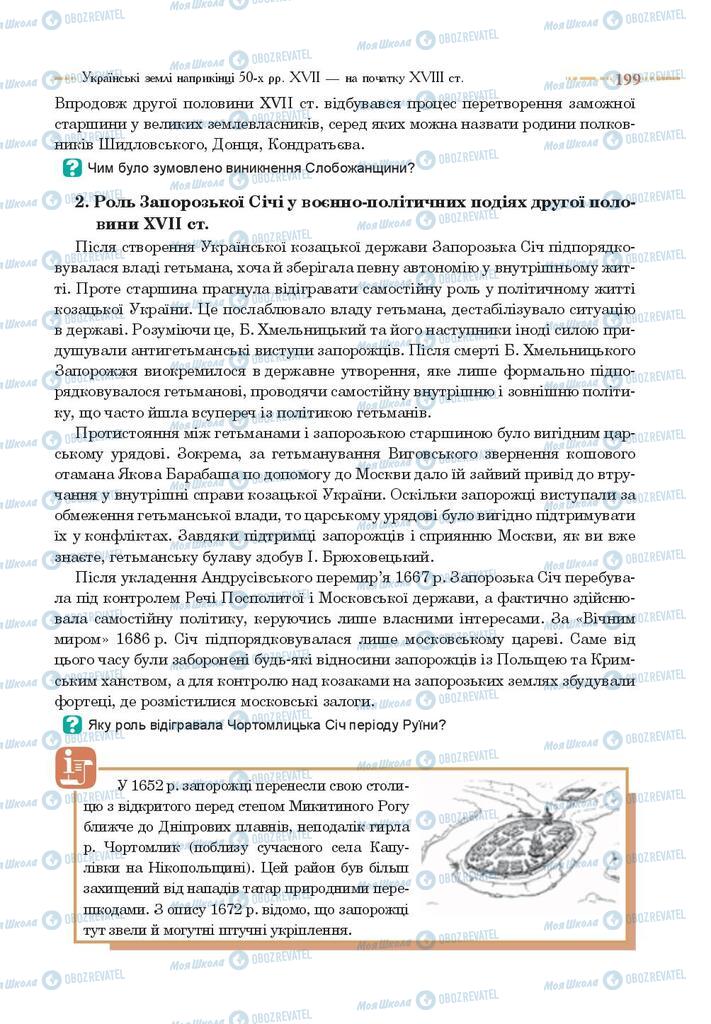 Українські землі наприкінці 50-х рр. XVII — на початку XVIII ст. 199

Впродовж другої половини XVII ст. відбувався процес перетворення заможної старшини у великих землевласників, серед яких можна назвати родини полковників Шидловського, Донця, Кондратьєва.

Чим було зумовлено виникнення Слобожанщини?

2. Роль Запорозької Січі у воєнно-політичних подіях другої половини XVII ст.

Після створення Української козацької держави Запорозька Січ підпорядковувалася владі гетьмана, хоча й зберігала певну автономію у внутрішньому житті. Проте старшина прагнула відігравати самостійну роль у політичному житті козацької України. Це послаблювало владу гетьмана, дестабілізувало ситуацію в державі. Розуміючи це, Б. Хмельницький та його наступники іноді силою придушували антигетьманські виступи запорожців. Після смерті Б. Хмельницького Запорожжя виокремилося в державне утворення, яке лише формально підпорядковувалося гетьманові, проводячи самостійну внутрішню і зовнішню політику, що часто йшла всупереч із політикою гетьманів.

Протистояння між гетьманами і запорозькою старшиною було вигідним царському урядові. Зокрема, за гетьманування Виговського звернення кошового отамана Якова Барабаша по допомогу до Москви дало їй зайвий привід до втручання у внутрішні справи козацької України. Оскільки запорожці виступали за обмеження гетьманської влади, то царському урядові було вигідно підтримувати їх у конфліктах. Завдяки підтримці запорожців і сприянню Москви, як ви вже знаєте, гетьманську булаву здобув І. Брюховецький.

Після укладення Андрусівського перемир'я 1667 р. Запорозька Січ перебувала під контролем Речі Посполитої і Московської держави, а фактично здійснювала самостійну політику, керуючись лише власними інтересами. За «Вічним миром» 1686 р. Січ підпорядковувалася лише московському цареві. Саме від цього часу були заборонені будь-які відносини запорожців із Польщею та Кримським ханством, а для контролю над козаками на запорозьких землях збудували фортеці, де розмістилися московські залоги.

Яку роль відігравала Чортомлицька Січ періоду Руїни?

У 1652 р. запорожці перенесли свою столицю з відкритого перед степом Микитиного Рогу ближче до Дніпрових плавнів, неподалік гирла р. Чортомлик (поблизу сучасного села Капулівки на Нікопольщині). Цей район був більш захищений від нападів татар природними перешкодами. З опису 1672 р. відомо, що запорожці тут звели й могутні штучні укріплення.